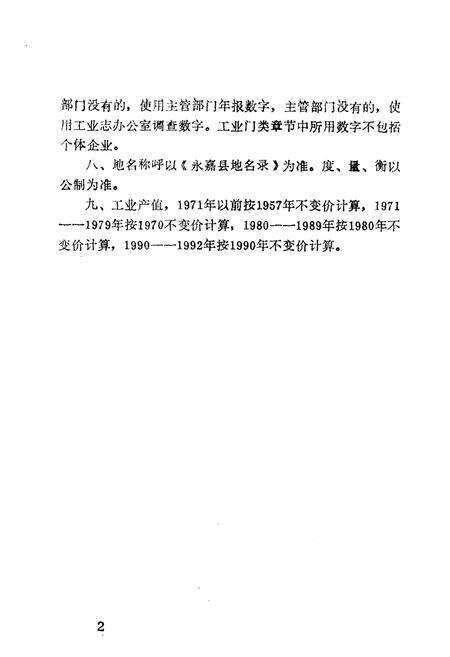 部门没有的，使用主管部门年报数字，主管部门没有的，使用工业志办公室调查数字。工业门类章节中所用数字不包括个体企业。

八、地名称呼以《永嘉县地名录》为准。度、量、衡以公制为准。

九、工业产值，1971年以前按1957年不变价计算，1971——1979年按1970不变价计算，1980——1989年按1980年不变价计算，1990——1992年按1990年不变价计算。

2